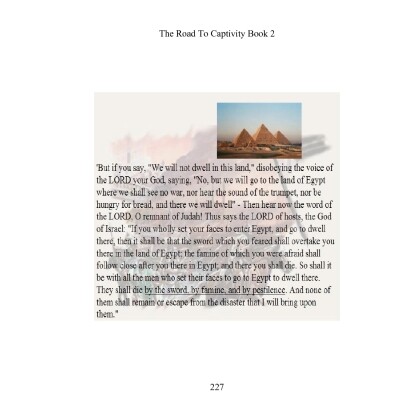 The Road To Captivity Book 2

'But if you say, "We will not dwell in this land," disobeying the voice of the LORD your God, saying, "No, but we will go to the land of Egypt where we shall see no war, nor hear the sound of the trumpet, nor be hungry for bread, and there we will dwell" - Then hear now the word of the LORD, O remnant of Judah! Thus says the LORD of hosts, the God of Israel: "If you wholly set your faces to enter Egypt, and go to dwell there, then it shall be that the sword which you feared shall overtake you there in the land of Egypt; the famine of which you were afraid shall follow close after you there in Egypt; and there you shall die. So shall it be with all the men who set their faces to go to Egypt to dwell there. They shall die by the sword, by famine, and by pestilence. And none of them shall remain or escape from the disaster that I will bring upon them."

227